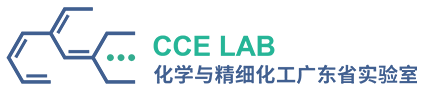 CCE LAB
化学与精细化工广东省实验室